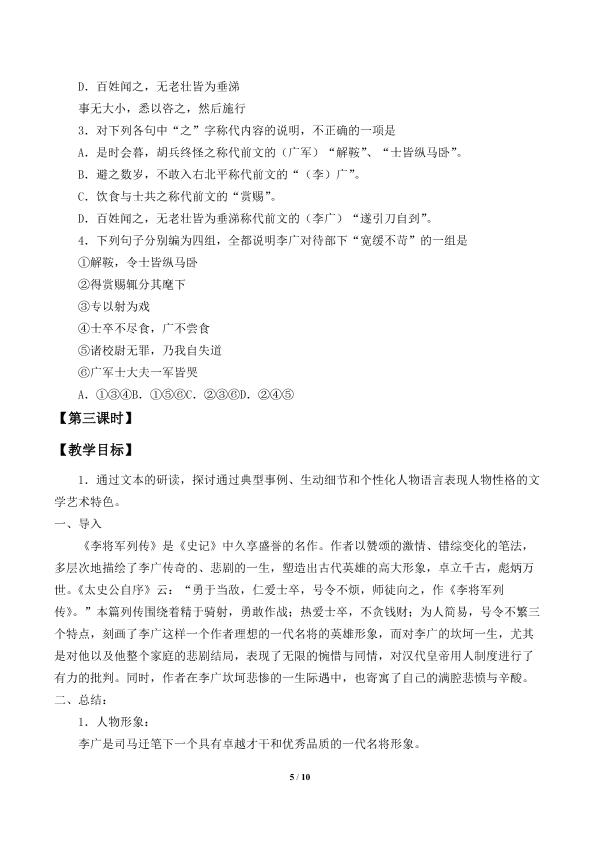 D．百姓闻之，无老壮皆为垂涕
事无大小，悉以咨之，然后施行
3．对下列各句中“之”字称代内容的说明，不正确的一项是
A．是时会暮，胡兵终怪之称代前文的（广军）“解鞍”、“士皆纵马卧”。
B．避之数岁，不敢入右北平称代前文的“（李）广”。
C．饮食与士共之称代前文的“赏赐”。
D．百姓闻之，无老壮皆为垂涕称代前文的（李广）“遂引刀自刭”。
4．下列句子分别编为四组，全都说明李广对待部下“宽缓不苛”的一组是
①解鞍，令士皆纵马卧
②得赏赐辄分其麾下
③专以射为戏
④士卒不尽食，广不尝食
⑤诸校尉无罪，乃我自失道
⑥广军士大夫一军皆哭
A．①③④B．①⑤⑥C．②③⑥D．②④⑤
【第三课时】
【教学目标】
1．通过文本的研读，探讨通过典型事例、生动细节和个性化人物语言表现人物性格的文学艺术特色。
一、导入
《李将军列传》是《史记》中久享盛誉的名作。作者以赞颂的激情、错综变化的笔法，多层次地描绘了李广传奇的、悲剧的一生，塑造出古代英雄的高大形象，卓立千古，彪炳万世。《太史公自序》云：“勇于当敌，仁爱士卒，号令不烦，师徒向之，作《李将军列传》。”本篇列传围绕着精于骑射，勇敢作战；热爱士卒，不贪钱财；为人简易，号令不繁三个特点，刻画了李广这样一个作者理想的一代名将的英雄形象，而对李广的坎坷一生，尤其是对他以及他整个家庭的悲剧结局，表现了无限的惋惜与同情，对汉代皇帝用人制度进行了有力的批判。同时，作者在李广坎坷悲惨的一生际遇中，也寄寓了自己的满腔悲愤与辛酸。
二、总结：
1．人物形象：
李广是司马迁笔下一个具有卓越才干和优秀品质的一代名将形象。
5 / 10